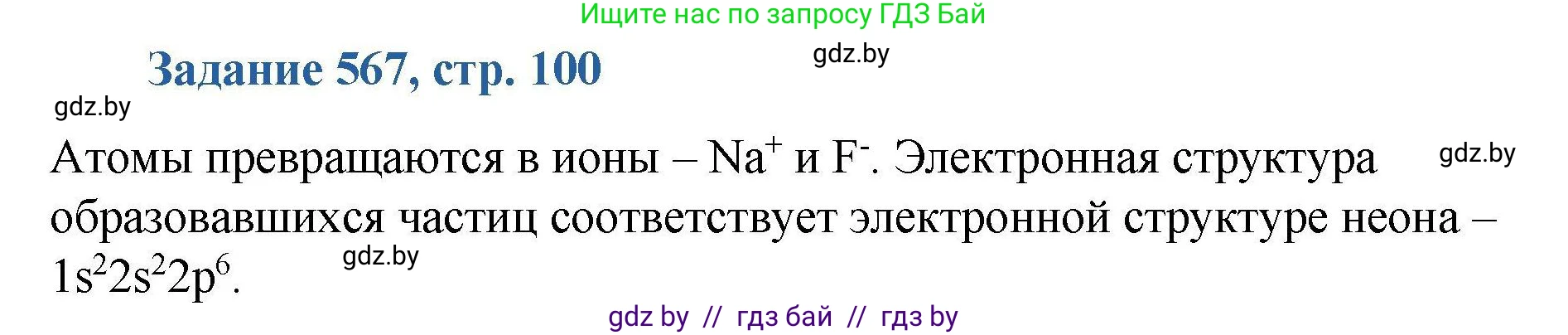 Ищите нас по запросу ГДЗ Бай

Задание 567, стр. 100

gdz.by

gdz.by

Атомы превращаются в ионы – $Na^+$ и $F^-$. Электронная структура образовавшихся частиц соответствует электронной структуре неона – $1s^22s^22p^6$.

gdz.by

gdz.by

gdz by // гдз бай // гдз by